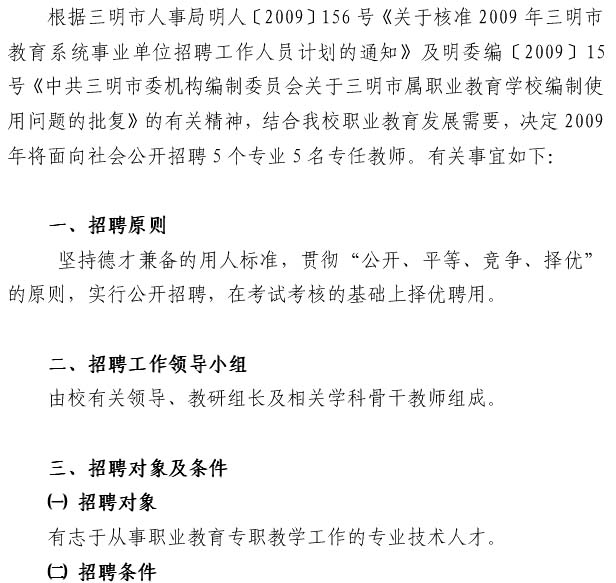 根据三明市人事局明人〔2009〕156号《关于核准2009年三明市教育系统事业单位招聘工作人员计划的通知》及明委编〔2009〕15号《中共三明市委机构编制委员会关于三明市属职业教育学校编制使用问题的批复》的有关精神，结合我校职业教育发展需要，决定2009年将面向社会公开招聘5个专业5名专任教师。有关事宜如下：

一、招聘原则

坚持德才兼备的用人标准，贯彻“公开、平等、竞争、择优”的原则，实行公开招聘，在考试考核的基础上择优聘用。

二、招聘工作领导小组

由校有关领导、教研组长及相关学科骨干教师组成。

三、招聘对象及条件

㈠ 招聘对象

有志于从事职业教育专职教学工作的专业技术人才。

㈡ 招聘条件